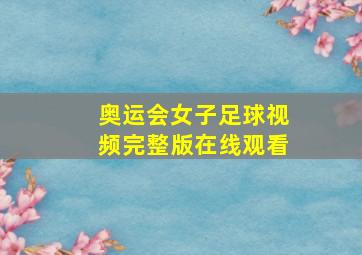 奥运会女子足球视频完整版在线观看